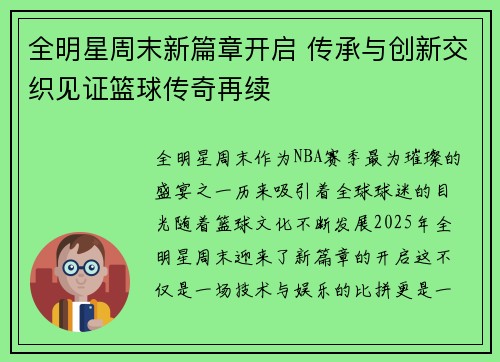 全明星周末新篇章开启 传承与创新交织见证篮球传奇再续

全明星周末作为NBA赛季最为璀璨的盛宴之一历来吸引着全球球迷的目光随着篮球文化不断发展2025年全明星周末迎来了新篇章的开启这不仅是一场技术与娱乐的比拼更是一